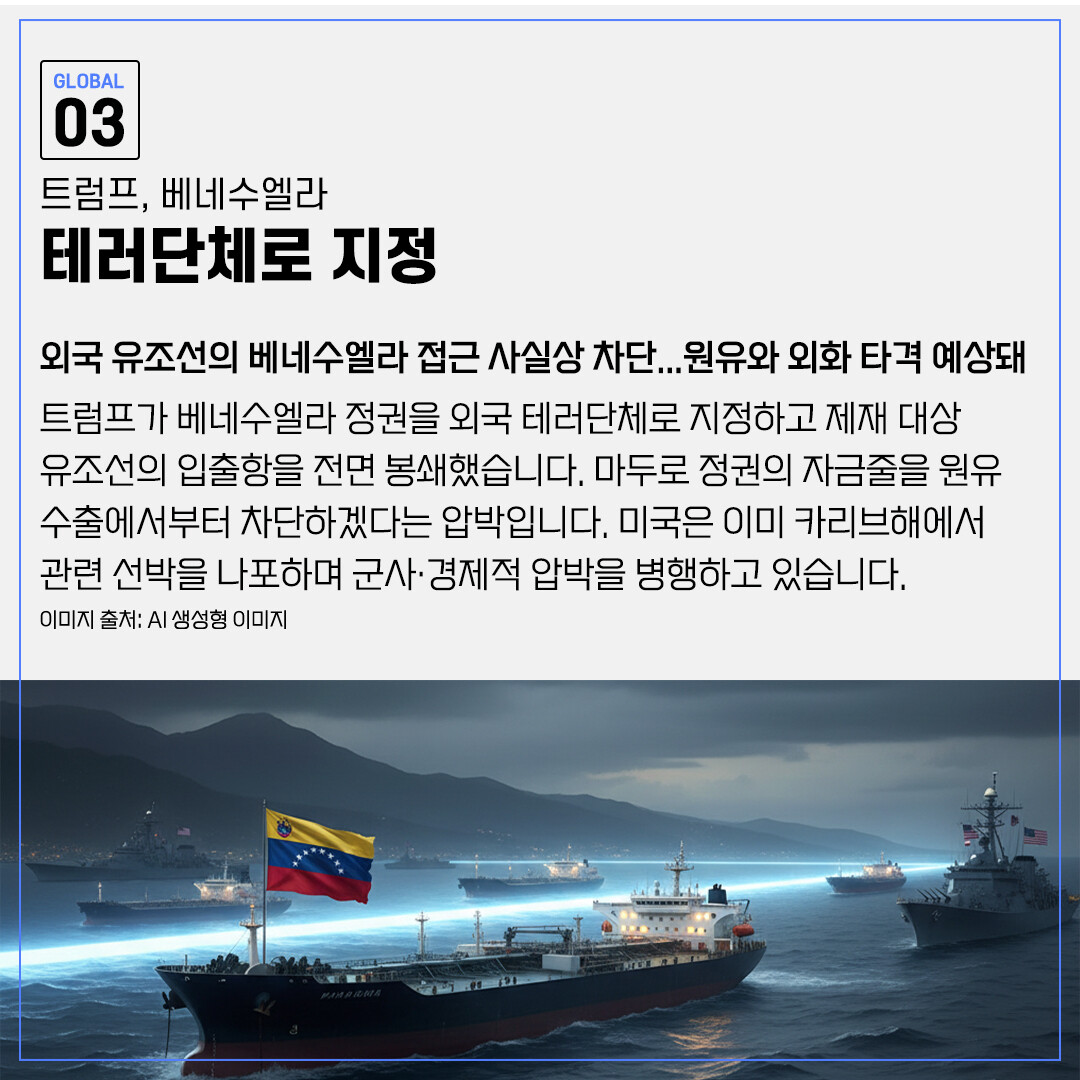 GLOBAL
03

트럼프, 베네수엘라
테러단체로 지정

외국 유조선의 베네수엘라 접근 사실상 차단...원유와 외화 타격 예상돼

트럼프가 베네수엘라 정권을 외국 테러단체로 지정하고 제재 대상 유조선의 입출항을 전면 봉쇄했습니다. 마두로 정권의 자금줄을 원유 수출에서부터 차단하겠다는 압박입니다. 미국은 이미 카리브해에서 관련 선박을 나포하며 군사·경제적 압박을 병행하고 있습니다.

이미지 출처: AI 생성형 이미지